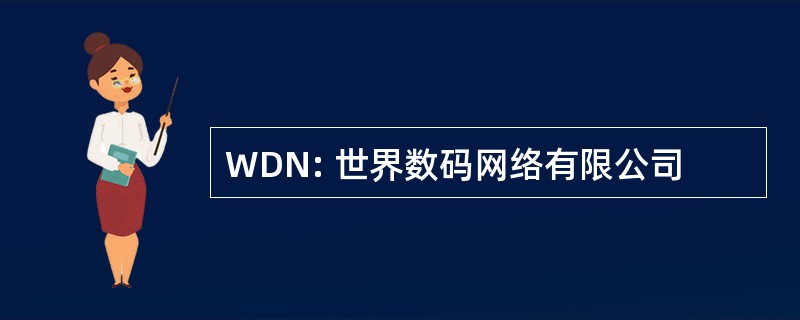 WDN: 世界数码网络有限公司